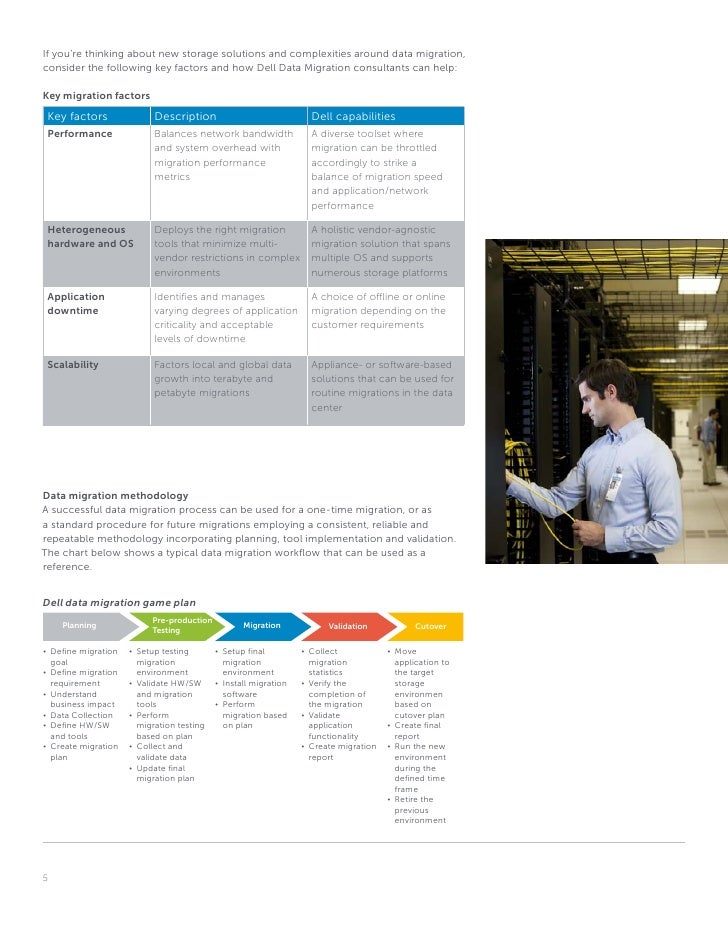 If you're thinking about new storage solutions and complexities around data migration, consider the following key factors and how Dell Data Migration consultants can help:

Key migration factors

| Key factors | Description | Dell capabilities |
|---|---|---|
| Performance | Balances network bandwidth and system overhead with migration performance metrics | A diverse toolset where migration can be throttled accordingly to strike a balance of migration speed and application/network performance |
| Heterogeneous hardware and OS | Deploys the right migration tools that minimize multi-vendor restrictions in complex environments | A holistic vendor-agnostic migration solution that spans multiple OS and supports numerous storage platforms |
| Application downtime | Identifies and manages varying degrees of application criticality and acceptable levels of downtime | A choice of offline or online migration depending on the customer requirements |
| Scalability | Factors local and global data growth into terabyte and petabyte migrations | Appliance- or software-based solutions that can be used for routine migrations in the data center |

Data migration methodology
A successful data migration process can be used for a one-time migration, or as a standard procedure for future migrations employing a consistent, reliable and repeatable methodology incorporating planning, tool implementation and validation. The chart below shows a typical data migration workflow that can be used as a reference.

Dell data migration game plan

Planning
• Define migration goal
• Define migration requirement
• Understand business impact
• Data Collection
• Define HW/SW and tools
• Create migration plan

Pre-production Testing
• Setup testing migration environment
• Validate HW/SW and migration tools
• Perform migration testing based on plan
• Collect and validate data
• Update final migration plan

Migration
• Setup final migration environment
• Install migration software
• Perform migration based on plan

Validation
• Collect migration statistics
• Verify the completion of the migration
• Validate application functionality
• Create migration report

Cutover
• Move application to the target storage environmen based on cutover plan
• Create final report
• Run the new environment during the defined time frame
• Retire the previous environment

5